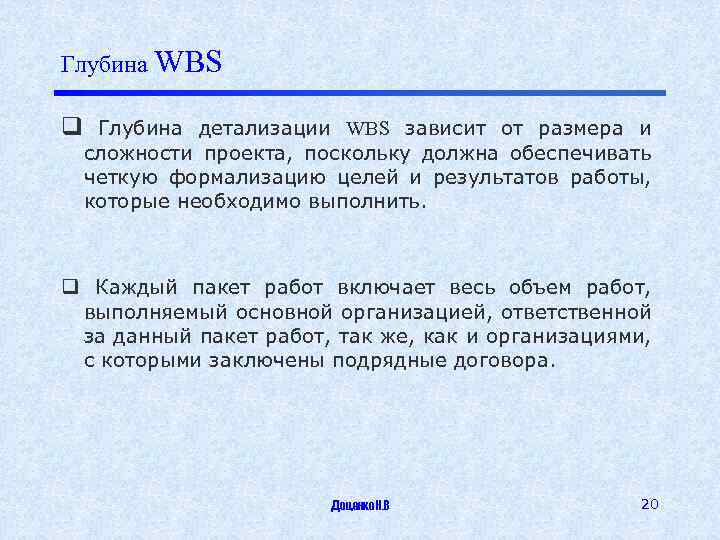 Глубина WBS

❑ Глубина детализации WBS зависит от размера и сложности проекта, поскольку должна обеспечивать четкую формализацию целей и результатов работы, которые необходимо выполнить.

❑ Каждый пакет работ включает весь объем работ, выполняемый основной организацией, ответственной за данный пакет работ, так же, как и организациями, с которыми заключены подрядные договора.

Доценко Н.В

20